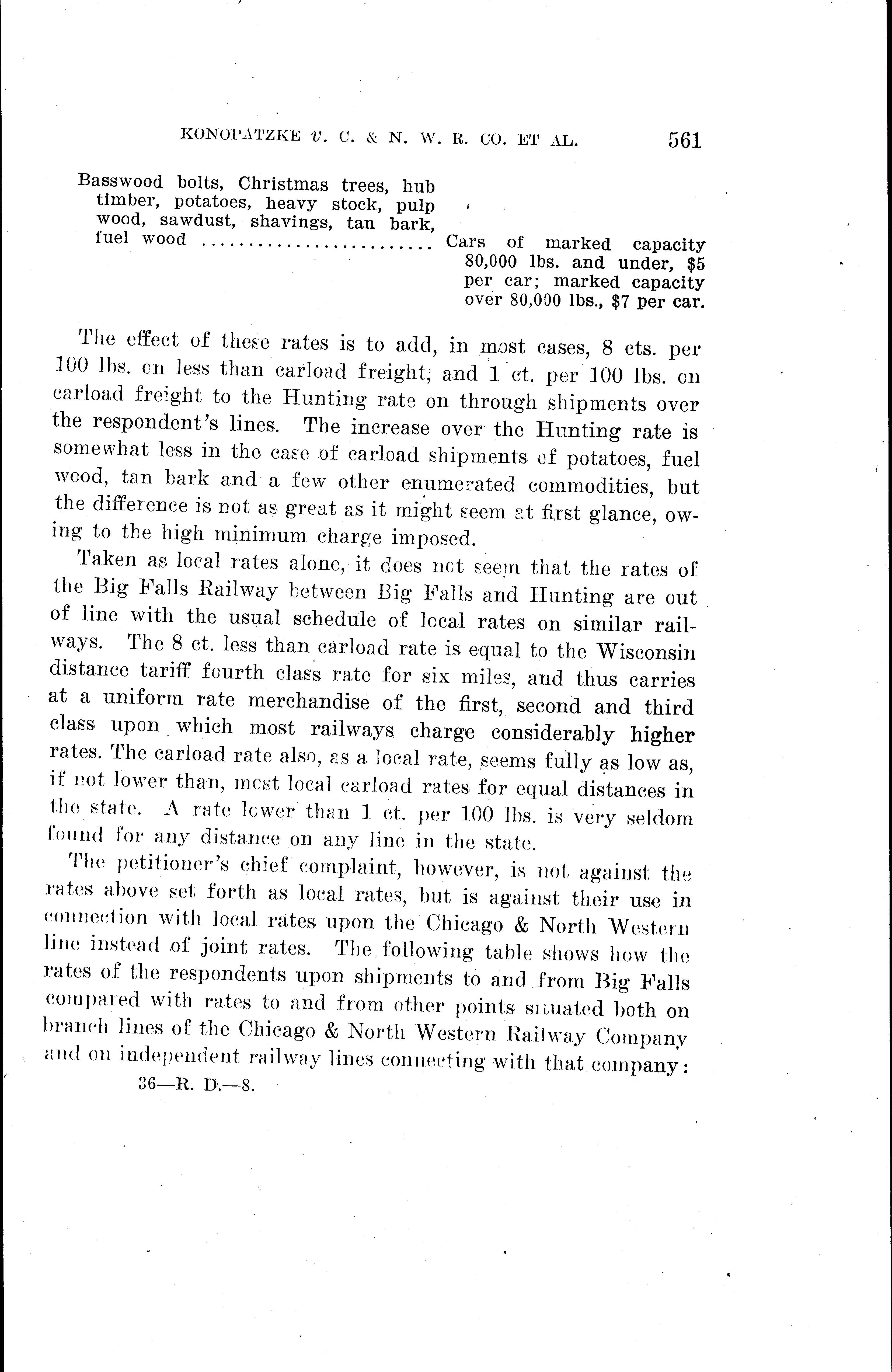 KONOPATZKE v. C. & N. W. R. CO. ET AL. 561

Basswood bolts, Christmas trees, hub timber, potatoes, heavy stock, pulp wood, sawdust, shavings, tan bark, fuel wood ........................ Cars of marked capacity 80,000 lbs. and under, $5 per car; marked capacity over 80,000 lbs., $7 per car.

The effect of these rates is to add, in most cases, 8 cts. per 100 lbs. on less than carload freight, and 1 ct. per 100 lbs. on carload freight to the Hunting rate on through shipments over the respondent's lines. The increase over the Hunting rate is somewhat less in the case of carload shipments of potatoes, fuel wood, tan bark and a few other enumerated commodities, but the difference is not as great as it might seem at first glance, owing to the high minimum charge imposed.

Taken as local rates alone, it does not seem that the rates of the Big Falls Railway between Big Falls and Hunting are out of line with the usual schedule of local rates on similar railways. The 8 ct. less than carload rate is equal to the Wisconsin distance tariff fourth class rate for six miles, and thus carries at a uniform rate merchandise of the first, second and third class upon which most railways charge considerably higher rates. The carload rate also, as a local rate, seems fully as low as, if not lower than, most local carload rates for equal distances in the state. A rate lower than 1 ct. per 100 lbs. is very seldom found for any distance on any line in the state.

The petitioner's chief complaint, however, is not against the rates above set forth as local rates, but is against their use in connection with local rates upon the Chicago & North Western line instead of joint rates. The following table shows how the rates of the respondents upon shipments to and from Big Falls compared with rates to and from other points situated both on branch lines of the Chicago & North Western Railway Company and on independent railway lines connecting with that company:

36—R. D.—8.